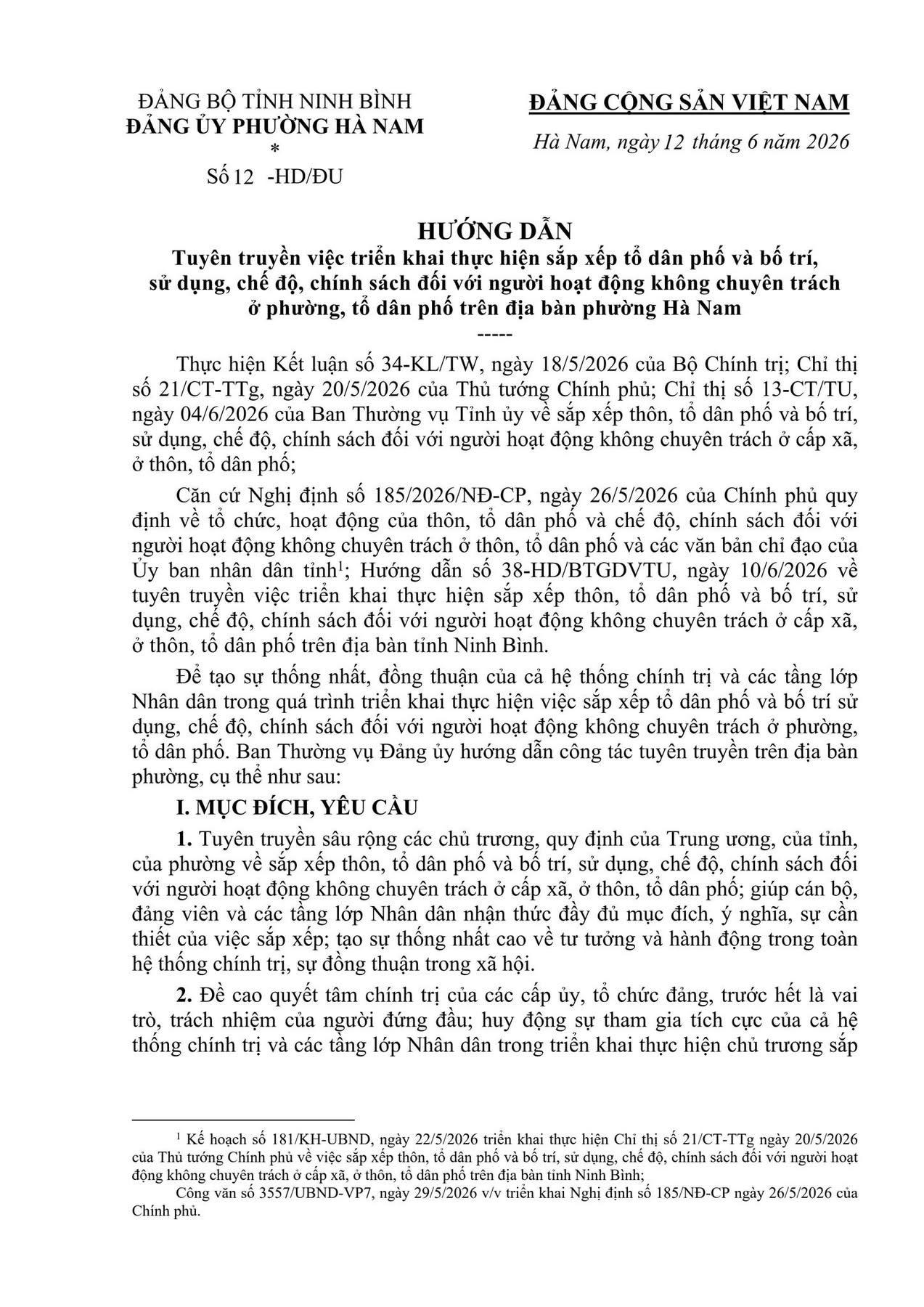 ĐẢNG BỘ TỈNH NINH BÌNH
ĐẢNG ỦY PHƯỜNG HÀ NAM
*
Số 12 -HD/ĐU

ĐẢNG CỘNG SẢN VIỆT NAM

Hà Nam, ngày 12 tháng 6 năm 2026

HƯỚNG DẪN
Tuyên truyền việc triển khai thực hiện sắp xếp tổ dân phố và bố trí, sử dụng, chế độ, chính sách đối với người hoạt động không chuyên trách ở phường, tổ dân phố trên địa bàn phường Hà Nam
-----

Thực hiện Kết luận số 34-KL/TW, ngày 18/5/2026 của Bộ Chính trị; Chỉ thị số 21/CT-TTg, ngày 20/5/2026 của Thủ tướng Chính phủ; Chỉ thị số 13-CT/TU, ngày 04/6/2026 của Ban Thường vụ Tỉnh ủy về sắp xếp thôn, tổ dân phố và bố trí, sử dụng, chế độ, chính sách đối với người hoạt động không chuyên trách ở cấp xã, ở thôn, tổ dân phố;

Căn cứ Nghị định số 185/2026/NĐ-CP, ngày 26/5/2026 của Chính phủ quy định về tổ chức, hoạt động của thôn, tổ dân phố và chế độ, chính sách đối với người hoạt động không chuyên trách ở thôn, tổ dân phố và các văn bản chỉ đạo của Ủy ban nhân dân tỉnh$^{1}$; Hướng dẫn số 38-HD/BTGDVTU, ngày 10/6/2026 về tuyên truyền việc triển khai thực hiện sắp xếp thôn, tổ dân phố và bố trí, sử dụng, chế độ, chính sách đối với người hoạt động không chuyên trách ở cấp xã, ở thôn, tổ dân phố trên địa bàn tỉnh Ninh Bình.

Để tạo sự thống nhất, đồng thuận của cả hệ thống chính trị và các tầng lớp Nhân dân trong quá trình triển khai thực hiện việc sắp xếp tổ dân phố và bố trí sử dụng, chế độ, chính sách đối với người hoạt động không chuyên trách ở phường, tổ dân phố. Ban Thường vụ Đảng ủy hướng dẫn công tác tuyên truyền trên địa bàn phường, cụ thể như sau:

I. MỤC ĐÍCH, YÊU CẦU

1. Tuyên truyền sâu rộng các chủ trương, quy định của Trung ương, của tỉnh, của phường về sắp xếp thôn, tổ dân phố và bố trí, sử dụng, chế độ, chính sách đối với người hoạt động không chuyên trách ở cấp xã, ở thôn, tổ dân phố; giúp cán bộ, đảng viên và các tầng lớp Nhân dân nhận thức đầy đủ mục đích, ý nghĩa, sự cần thiết của việc sắp xếp; tạo sự thống nhất cao về tư tưởng và hành động trong toàn hệ thống chính trị, sự đồng thuận trong xã hội.

2. Đề cao quyết tâm chính trị của các cấp ủy, tổ chức đảng, trước hết là vai trò, trách nhiệm của người đứng đầu; huy động sự tham gia tích cực của cả hệ thống chính trị và các tầng lớp Nhân dân trong triển khai thực hiện chủ trương sắp

$^{1}$ Kế hoạch số 181/KH-UBND, ngày 22/5/2026 triển khai thực hiện Chỉ thị số 21/CT-TTg ngày 20/5/2026 của Thủ tướng Chính phủ về việc sắp xếp thôn, tổ dân phố và bố trí, sử dụng, chế độ, chính sách đối với người hoạt động không chuyên trách ở cấp xã, ở thôn, tổ dân phố trên địa bàn tỉnh Ninh Bình;

Công văn số 3557/UBND-VP7, ngày 29/5/2026 v/v triển khai Nghị định số 185/NĐ-CP ngày 26/5/2026 của Chính phủ.